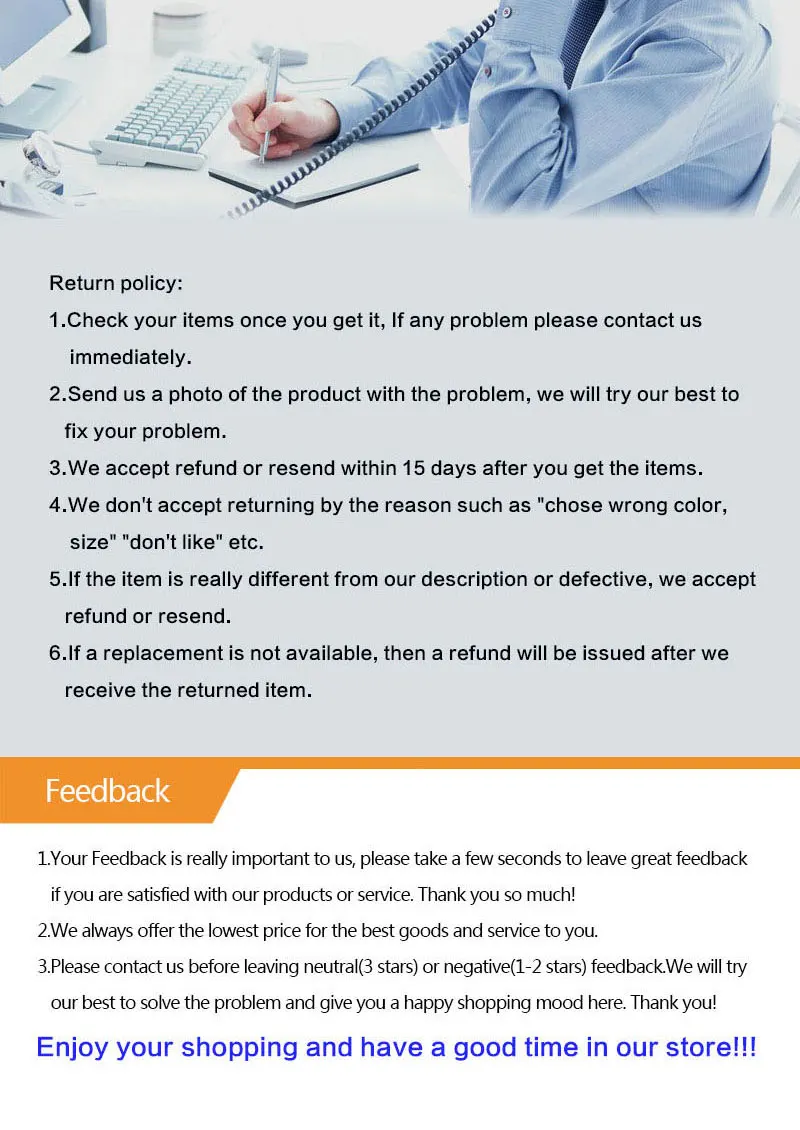 Return policy:

1.Check your items once you get it, If any problem please contact us immediately.

2.Send us a photo of the product with the problem, we will try our best to fix your problem.

3.We accept refund or resend within 15 days after you get the items.

4.We don't accept returning by the reason such as "chose wrong color, size" "don't like" etc.

5.If the item is really different from our description or defective, we accept refund or resend.

6.If a replacement is not available, then a refund will be issued after we receive the returned item.

Feedback

1.Your Feedback is really important to us, please take a few seconds to leave great feedback if you are satisfied with our products or service. Thank you so much!

2.We always offer the lowest price for the best goods and service to you.

3.Please contact us before leaving neutral(3 stars) or negative(1-2 stars) feedback.We will try our best to solve the problem and give you a happy shopping mood here. Thank you!

Enjoy your shopping and have a good time in our store!!!